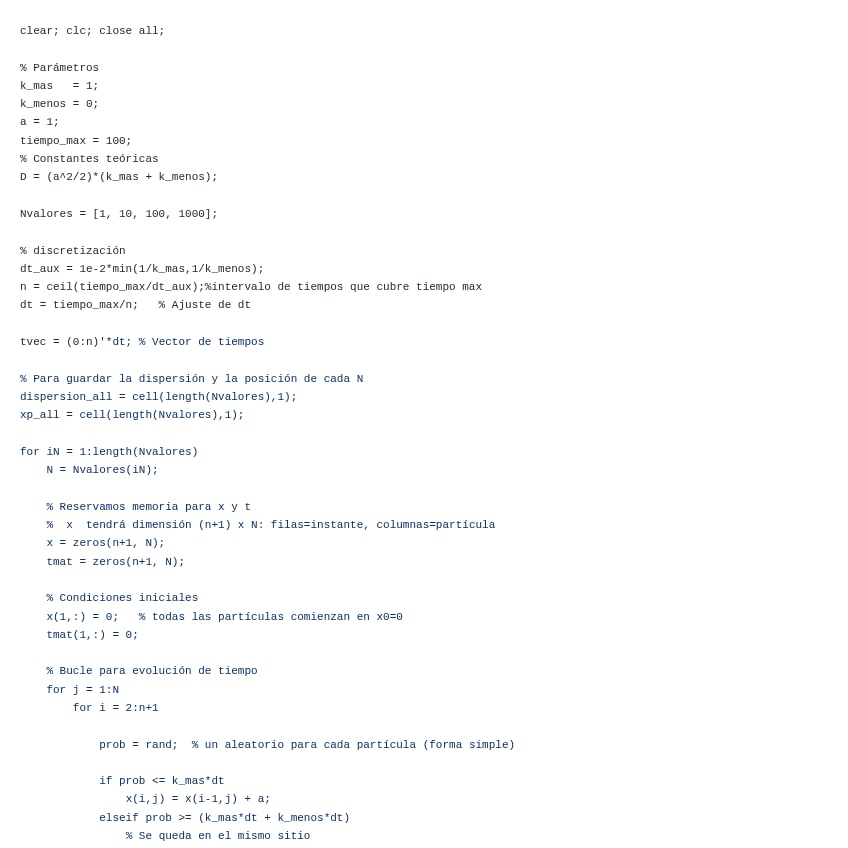 clear; clc; close all;

% Parámetros
k_mas   = 1;
k_menos = 0;
a = 1;
tiempo_max = 100;
% Constantes teóricas
D = (a^2/2)*(k_mas + k_menos);

Nvalores = [1, 10, 100, 1000];

% discretización
dt_aux = 1e-2*min(1/k_mas,1/k_menos);
n = ceil(tiempo_max/dt_aux);%intervalo de tiempos que cubre tiempo max
dt = tiempo_max/n;   % Ajuste de dt

tvec = (0:n)'*dt; % Vector de tiempos

% Para guardar la dispersión y la posición de cada N
dispersion_all = cell(length(Nvalores),1);
xp_all = cell(length(Nvalores),1);

for iN = 1:length(Nvalores)
    N = Nvalores(iN);

    % Reservamos memoria para x y t
    %  x  tendrá dimensión (n+1) x N: filas=instante, columnas=partícula
    x = zeros(n+1, N);
    tmat = zeros(n+1, N);

    % Condiciones iniciales
    x(1,:) = 0;   % todas las partículas comienzan en x0=0
    tmat(1,:) = 0;

    % Bucle para evolución de tiempo
    for j = 1:N
        for i = 2:n+1

            prob = rand;  % un aleatorio para cada partícula (forma simple)

            if prob <= k_mas*dt
                x(i,j) = x(i-1,j) + a;
            elseif prob >= (k_mas*dt + k_menos*dt)
                % Se queda en el mismo sitio